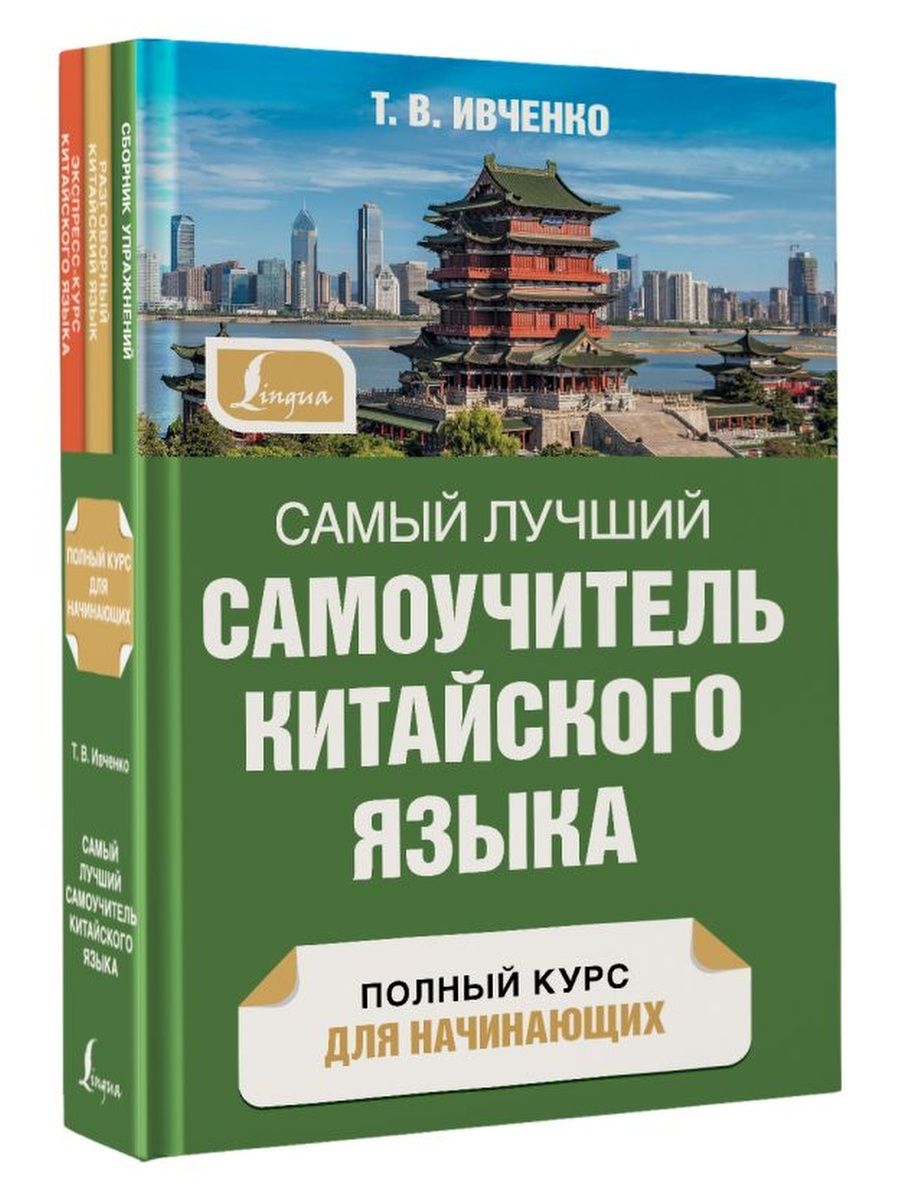 ЭКСПРЕСС-КУРС КИТАЙСКОГО ЯЗЫКА

РАЗГОВОРНЫЙ КИТАЙСКИЙ ЯЗЫК

СБОРНИК УПРАЖНЕНИЙ

ПОЛНЫЙ КУРС ДЛЯ НАЧИНАЮЩИХ

Т. В. Ивченко

САМЫЙ ЛУЧШИЙ САМОУЧИТЕЛЬ КИТАЙСКОГО ЯЗЫКА

Lingua

Т. В. ИВЧЕНКО

Lingua

САМЫЙ ЛУЧШИЙ
САМОУЧИТЕЛЬ
КИТАЙСКОГО
ЯЗЫКА

ПОЛНЫЙ КУРС
ДЛЯ НАЧИНАЮЩИХ